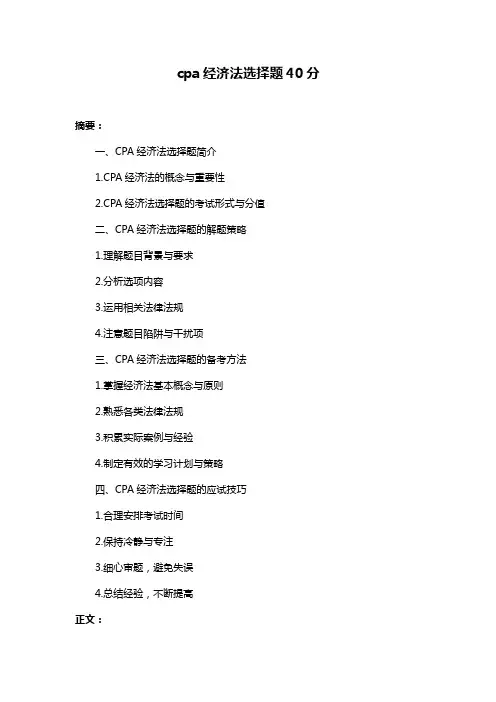 cpa 经济法选择题 40 分

摘要：

一、CPA 经济法选择题简介

1.CPA 经济法的概念与重要性

2.CPA 经济法选择题的考试形式与分值

二、CPA 经济法选择题的解题策略

1.理解题目背景与要求

2.分析选项内容

3.运用相关法律法规

4.注意题目陷阱与干扰项

三、CPA 经济法选择题的备考方法

1.掌握经济法基本概念与原则

2.熟悉各类法律法规

3.积累实际案例与经验

4.制定有效的学习计划与策略

四、CPA 经济法选择题的应试技巧

1.合理安排考试时间

2.保持冷静与专注

3.细心审题，避免失误

4.总结经验，不断提高

正文：